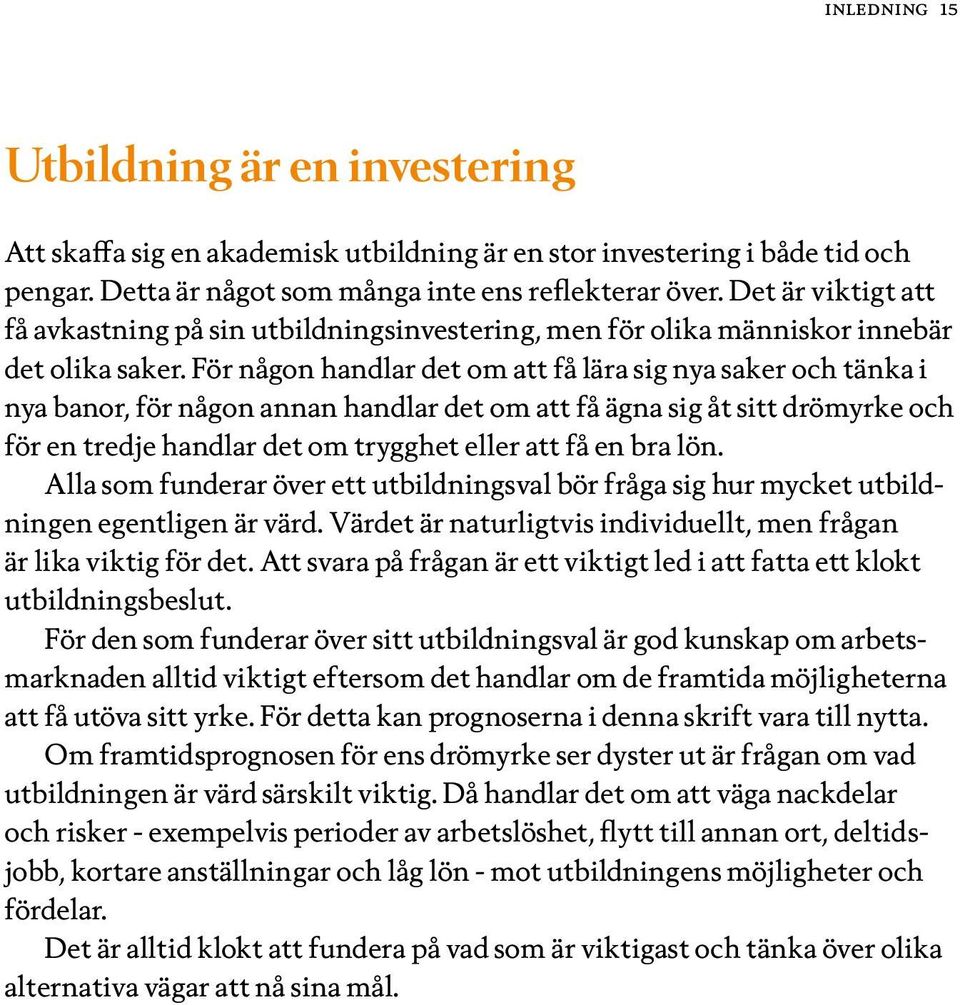 INLEDNING 15

Utbildning är en investering

Att skaffa sig en akademisk utbildning är en stor investering i både tid och pengar. Detta är något som många inte ens reflekterar över. Det är viktigt att få avkastning på sin utbildningsinvestering, men för olika människor innebär det olika saker. För någon handlar det om att få lära sig nya saker och tänka i nya banor, för någon annan handlar det om att få ägna sig åt sitt drömyrke och för en tredje handlar det om trygghet eller att få en bra lön.

Alla som funderar över ett utbildningsval bör fråga sig hur mycket utbildningen egentligen är värd. Värdet är naturligtvis individuellt, men frågan är lika viktig för det. Att svara på frågan är ett viktigt led i att fatta ett klokt utbildningsbeslut.

För den som funderar över sitt utbildningsval är god kunskap om arbetsmarknaden alltid viktigt eftersom det handlar om de framtida möjligheterna att få utöva sitt yrke. För detta kan prognoserna i denna skrift vara till nytta.

Om framtidsprognosen för ens drömyrke ser dyster ut är frågan om vad utbildningen är värd särskilt viktig. Då handlar det om att väga nackdelar och risker - exempelvis perioder av arbetslöshet, flytt till annan ort, deltidsjobb, kortare anställningar och låg lön - mot utbildningens möjligheter och fördelar.

Det är alltid klokt att fundera på vad som är viktigast och tänka över olika alternativa vägar att nå sina mål.